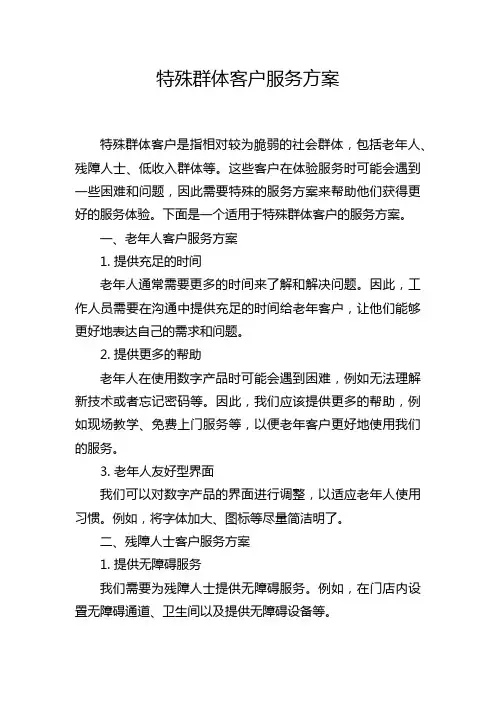 特殊群体客户服务方案

特殊群体客户是指相对较为脆弱的社会群体，包括老年人、残障人士、低收入群体等。这些客户在体验服务时可能会遇到一些困难和问题，因此需要特殊的服务方案来帮助他们获得更好的服务体验。下面是一个适用于特殊群体客户的服务方案。

一、老年人客户服务方案

1. 提供充足的时间

老年人通常需要更多的时间来了解和解决问题。因此，工作人员需要在沟通中提供充足的时间给老年客户，让他们能够更好地表达自己的需求和问题。

2. 提供更多的帮助

老年人在使用数字产品时可能会遇到困难，例如无法理解新技术或者忘记密码等。因此，我们应该提供更多的帮助，例如现场教学、免费上门服务等，以便老年客户更好地使用我们的服务。

3. 老年人友好型界面

我们可以对数字产品的界面进行调整，以适应老年人使用习惯。例如，将字体加大、图标等尽量简洁明了。

二、残障人士客户服务方案

1. 提供无障碍服务

我们需要为残障人士提供无障碍服务。例如，在门店内设置无障碍通道、卫生间以及提供无障碍设备等。